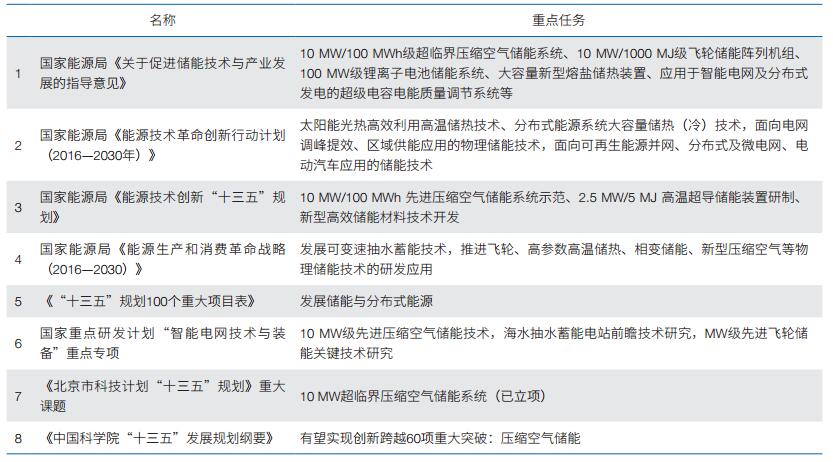 |  | 名称 | 重点任务 |
|---|---|---|
| 1 | 国家能源局《关于促进储能技术与产业发展的指导意见》 | 10 MW/100 MWh级超临界压缩空气储能系统、10 MW/1000 MJ级飞轮储能阵列机组、100 MW级锂离子电池储能系统、大容量新型熔盐储热装置、应用于智能电网及分布式发电的超级电容电能质量调节系统等 |
| 2 | 国家能源局《能源技术革命创新行动计划（2016—2030年）》 | 太阳能光热高效利用高温储热技术、分布式能源系统大容量储热（冷）技术，面向电网调峰提效、区域供能应用的物理储能技术，面向可再生能源并网、分布式及微电网、电动汽车应用的储能技术 |
| 3 | 国家能源局《能源技术创新“十三五”规划》 | 10 MW/100 MWh 先进压缩空气储能系统示范、2.5 MW/5 MJ 高温超导储能装置研制、新型高效储能材料技术开发 |
| 4 | 国家能源局《能源生产和消费革命战略（2016—2030）》 | 发展可变速抽水蓄能技术，推进飞轮、高参数高温储热、相变储能、新型压缩空气等物理储能技术的研发应用 |
| 5 | 《“十三五”规划100个重大项目表》 | 发展储能与分布式能源 |
| 6 | 国家重点研发计划“智能电网技术与装备”重点专项 | 10 MW级先进压缩空气储能技术，海水抽水蓄能电站前瞻技术研究，MW级先进飞轮储能关键技术研究 |
| 7 | 《北京市科技计划“十三五”规划》重大课题 | 10 MW超临界压缩空气储能系统（已立项） |
| 8 | 《中国科学院“十三五”发展规划纲要》 | 有望实现创新跨越60项重大突破：压缩空气储能 |